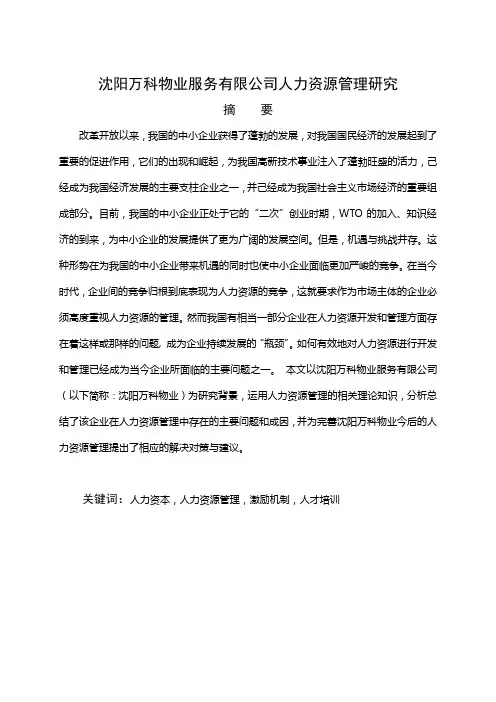 沈阳万科物业服务有限公司人力资源管理研究

摘　要

改革开放以来，我国的中小企业获得了蓬勃的发展，对我国国民经济的发展起到了重要的促进作用，它们的出现和崛起，为我国高新技术事业注入了蓬勃旺盛的活力，已经成为我国经济发展的主要支柱企业之一，并已经成为我国社会主义市场经济的重要组成部分。目前，我国的中小企业正处于它的“二次”创业时期，WTO 的加入、知识经济的到来，为中小企业的发展提供了更为广阔的发展空间。但是，机遇与挑战并存。这种形势在为我国的中小企业带来机遇的同时也使中小企业面临更加严峻的竞争。在当今时代，企业间的竞争归根到底表现为人力资源的竞争，这就要求作为市场主体的企业必须高度重视人力资源的管理。然而我国有相当一部分企业在人力资源开发和管理方面存在着这样或那样的问题，成为企业持续发展的“瓶颈”。如何有效地对人力资源进行开发和管理已经成为当今企业所面临的主要问题之一。 本文以沈阳万科物业服务有限公司（以下简称：沈阳万科物业）为研究背景，运用人力资源管理的相关理论知识，分析总结了该企业在人力资源管理中存在的主要问题和成因，并为完善沈阳万科物业今后的人力资源管理提出了相应的解决对策与建议。

关键词：人力资本，人力资源管理，激励机制，人才培训